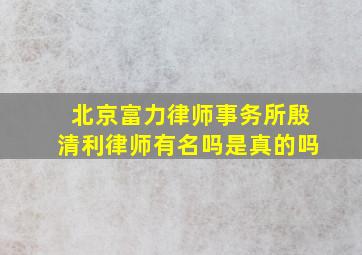 北京富力律师事务所殷清利律师有名吗是真的吗